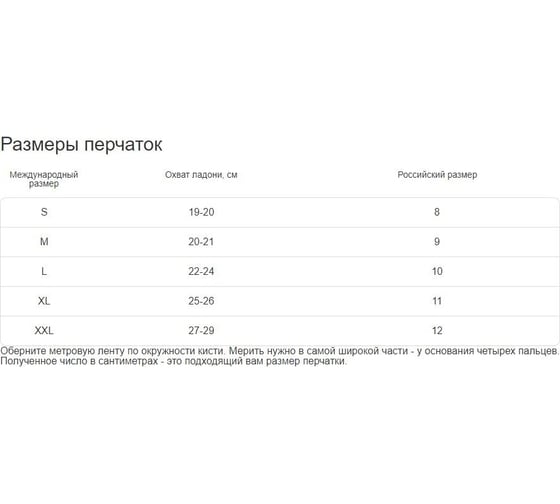 Размеры перчаток

| Международный размер | Охват ладони, см | Российский размер |
|---|---|---|
| S | 19-20 | 8 |
| M | 20-21 | 9 |
| L | 22-24 | 10 |
| XL | 25-26 | 11 |
| XXL | 27-29 | 12 |

Оберните метровую ленту по окружности кисти. Мерить нужно в самой широкой части - у основания четырех пальцев. Полученное число в сантиметрах - это подходящий вам размер перчатки.